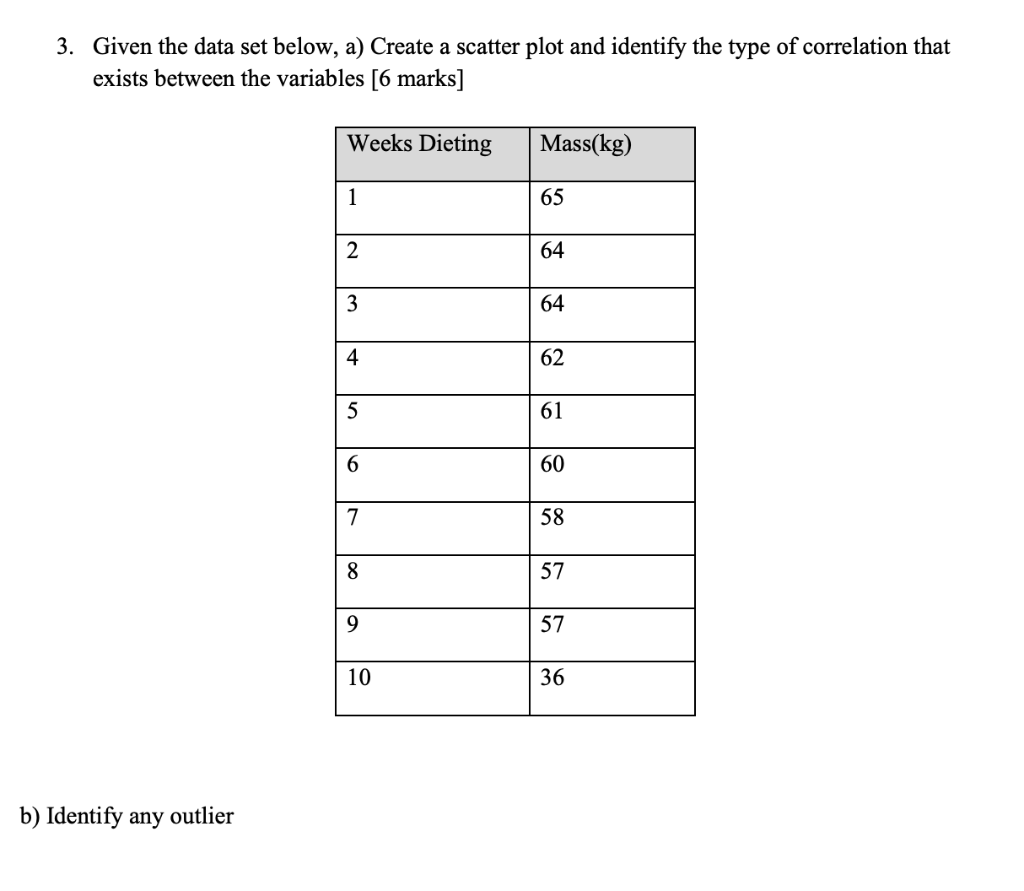 3. Given the data set below, a) Create a scatter plot and identify the type of correlation that exists between the variables [6 marks]

| Weeks Dieting | Mass(kg) |
|---|---|
| 1 | 65 |
| 2 | 64 |
| 3 | 64 |
| 4 | 62 |
| 5 | 61 |
| 6 | 60 |
| 7 | 58 |
| 8 | 57 |
| 9 | 57 |
| 10 | 36 |

b) Identify any outlier